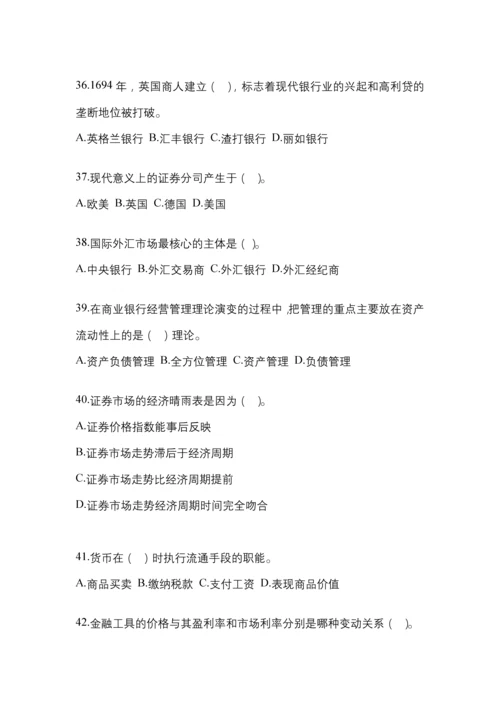 36.1694 年，英国商人建立（ ），标志着现代银行业的兴起和高利贷的垄断地位被打破。

A.英格兰银行 B.汇丰银行 C.渣打银行 D.丽如银行

37.现代意义上的证券分司产生于（ ）。

A.欧美 B.英国 C.德国 D.美国

38.国际外汇市场最核心的主体是（ ）。

A.中央银行 B.外汇交易商 C.外汇银行 D.外汇经纪商

39.在商业银行经营管理理论演变的过程中，把管理的重点主要放在资产流动性上的是（ ）理论。

A.资产负债管理 B.全方位管理 C.资产管理 D.负债管理

40.证券市场的经济晴雨表是因为（ ）。

A.证券价格指数能事后反映

B.证券市场走势滞后于经济周期

C.证券市场走势比经济周期提前

D.证券市场走势经济周期时间完全吻合

41.货币在（ ）时执行流通手段的职能。

A.商品买卖 B.缴纳税款 C.支付工资 D.表现商品价值

42.金融工具的价格与其盈利率和市场利率分别是哪种变动关系（ ）。